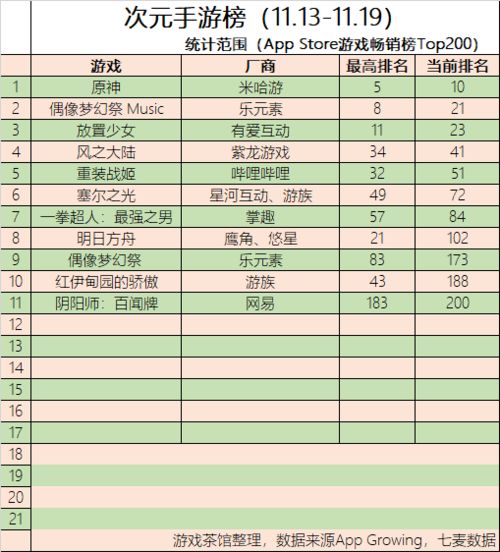 次元手游榜（11.13-11.19）

统计范围（App Store游戏畅销榜Top200）

|  | 游戏 | 厂商 | 最高排名 | 当前排名 |
|---|---|---|---|---|
| 1 | 原神 | 米哈游 | 5 | 10 |
| 2 | 偶像梦幻祭 Music | 乐元素 | 8 | 21 |
| 3 | 放置少女 | 有爱互动 | 11 | 23 |
| 4 | 风之大陆 | 紫龙游戏 | 34 | 41 |
| 5 | 重装战姬 | 哔哩哔哩 | 32 | 51 |
| 6 | 塞尔之光 | 星河互动、游族 | 49 | 72 |
| 7 | 一拳超人：最强之男 | 掌趣 | 57 | 84 |
| 8 | 明日方舟 | 鹰角、悠星 | 21 | 102 |
| 9 | 偶像梦幻祭 | 乐元素 | 83 | 173 |
| 10 | 红伊甸园的骄傲 | 游族 | 43 | 188 |
| 11 | 阴阳师：百闻牌 | 网易 | 183 | 200 |
| 12 |  |  |  |  |
| 13 |  |  |  |  |
| 14 |  |  |  |  |
| 15 |  |  |  |  |
| 16 |  |  |  |  |
| 17 |  |  |  |  |
| 18 |  |  |  |  |
| 19 |  |  |  |  |
| 20 |  |  |  |  |
| 21 |  |  |  |  |

游戏茶馆整理，数据来源App Growing，七麦数据